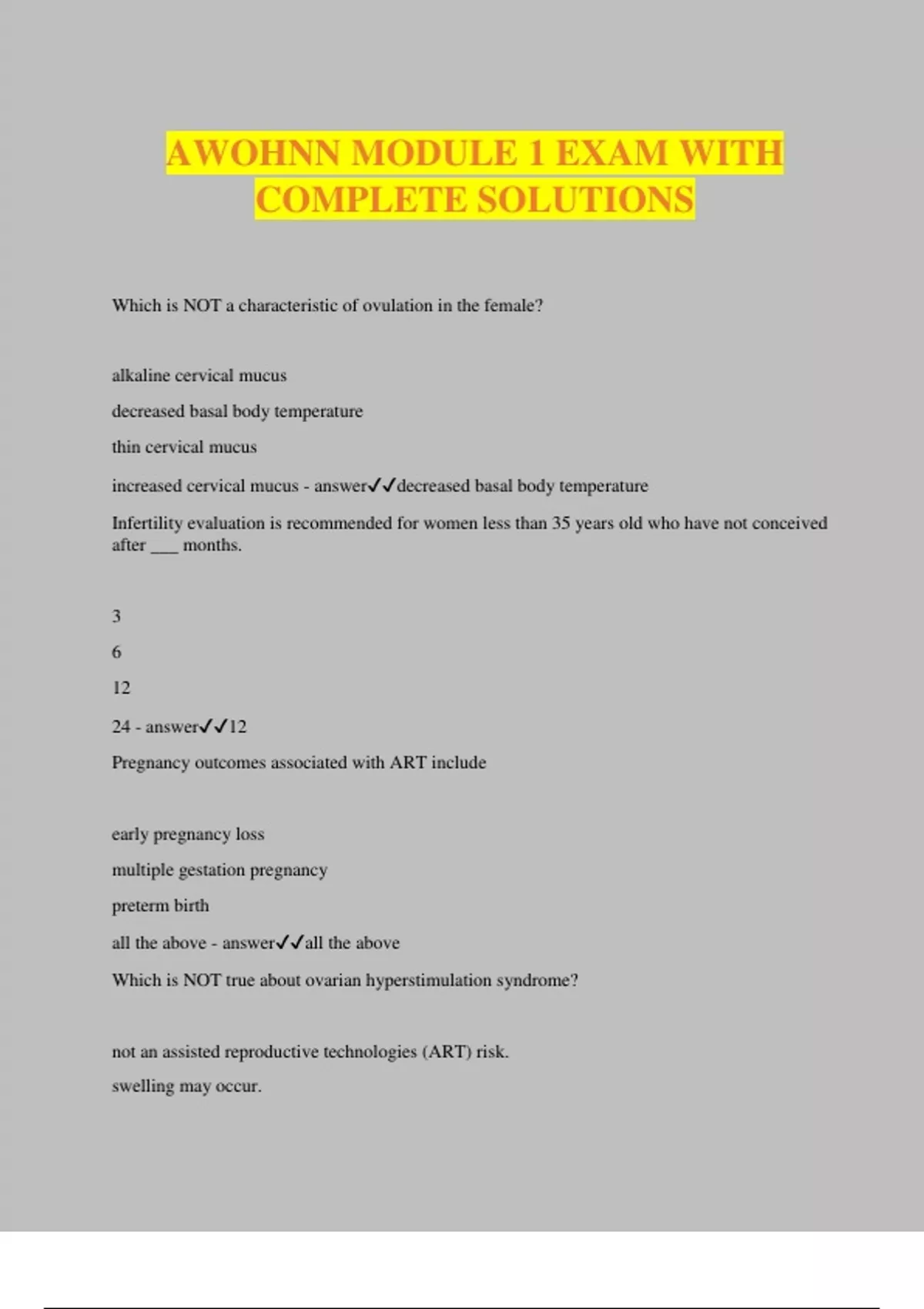 AWOHNN MODULE 1 EXAM WITH COMPLETE SOLUTIONS

Which is NOT a characteristic of ovulation in the female?

alkaline cervical mucus

decreased basal body temperature

thin cervical mucus

increased cervical mucus - answer✓✓decreased basal body temperature

Infertility evaluation is recommended for women less than 35 years old who have not conceived after ___ months.

3

6

12

24 - answer✓✓12

Pregnancy outcomes associated with ART include

early pregnancy loss

multiple gestation pregnancy

preterm birth

all the above - answer✓✓all the above

Which is NOT true about ovarian hyperstimulation syndrome?

not an assisted reproductive technologies (ART) risk.

swelling may occur.